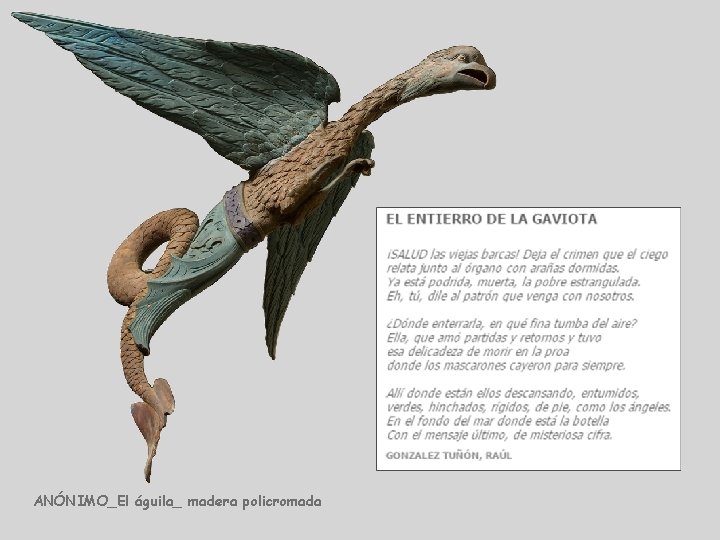 EL ENTIERRO DE LA GAVIOTA

¡SALUD las viejas barcas! Deja el crimen que el ciego relata junto al órgano con arañas dormidas. Ya está podrida, muerta, la pobre estrangulada. Eh, tú, dile al patrón que venga con nosotros.

¿Dónde enterrarla, en qué fina tumba del aire? Ella, que amó partidas y retornos y tuvo esa delicadeza de morir en la proa donde los mascarones cayeron para siempre.

Allí donde están ellos descansando, entumidos, verdes, hinchados, rígidos, de pie, como los ángeles. En el fondo del mar donde está la botella Con el mensaje último, de misteriosa cifra.

GONZALEZ TUÑÓN, RAÚL

ANÓNIMO_El águila_ madera policromada